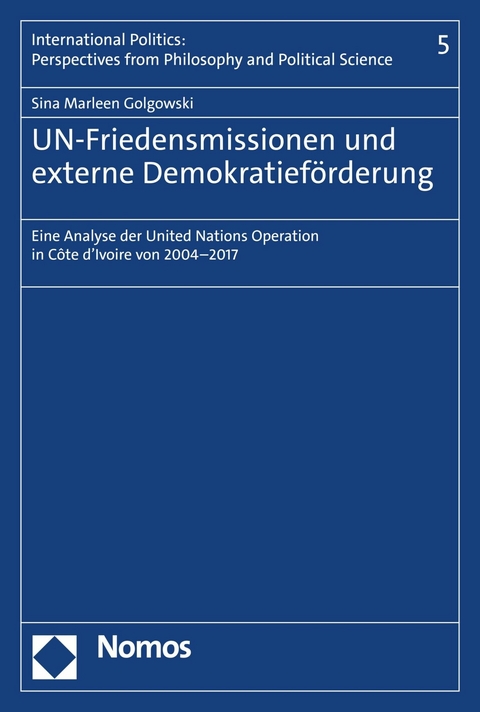 International Politics:
Perspectives from Philosophy and Political Science

5

Sina Marleen Golgowski

UN-Friedensmissionen und externe Demokratieförderung

Eine Analyse der United Nations Operation in Côte d'Ivoire von 2004–2017

Nomos